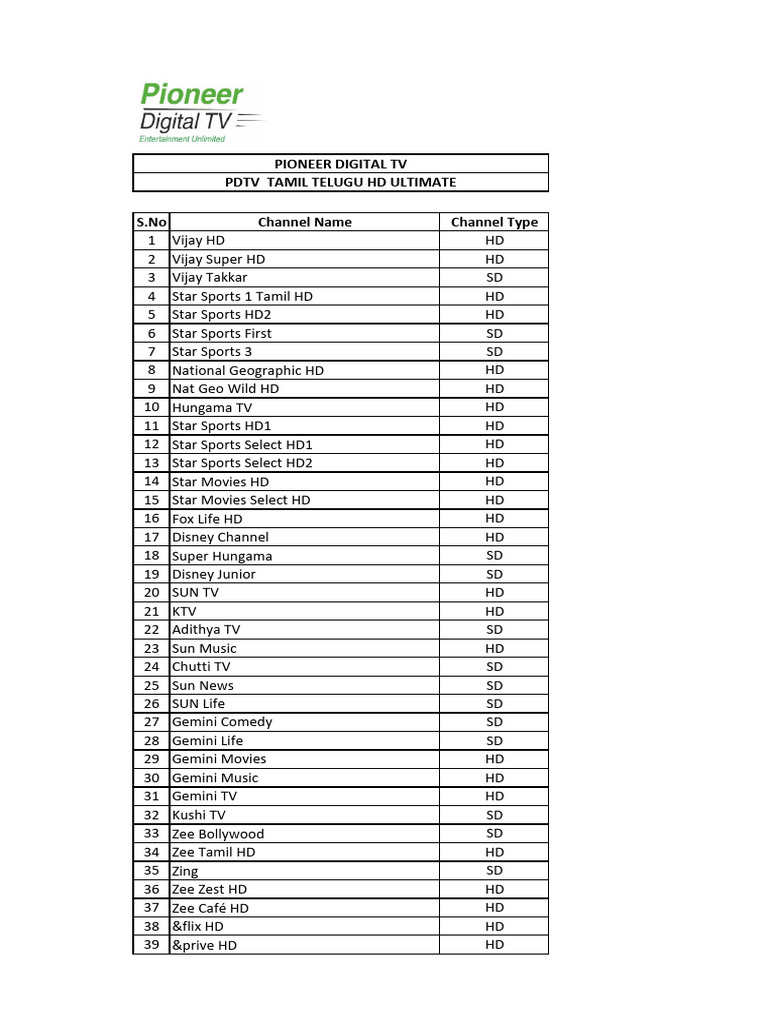 Pioneer
Digital TV
Entertainment Unlimited

PIONEER DIGITAL TV
PDTV TAMIL TELUGU HD ULTIMATE

| S.No | Channel Name | Channel Type |
|---|---|---|
| 1 | Vijay HD | HD |
| 2 | Vijay Super HD | HD |
| 3 | Vijay Takkar | SD |
| 4 | Star Sports 1 Tamil HD | HD |
| 5 | Star Sports HD2 | HD |
| 6 | Star Sports First | SD |
| 7 | Star Sports 3 | SD |
| 8 | National Geographic HD | HD |
| 9 | Nat Geo Wild HD | HD |
| 10 | Hungama TV | HD |
| 11 | Star Sports HD1 | HD |
| 12 | Star Sports Select HD1 | HD |
| 13 | Star Sports Select HD2 | HD |
| 14 | Star Movies HD | HD |
| 15 | Star Movies Select HD | HD |
| 16 | Fox Life HD | HD |
| 17 | Disney Channel | HD |
| 18 | Super Hungama | SD |
| 19 | Disney Junior | SD |
| 20 | SUN TV | HD |
| 21 | KTV | HD |
| 22 | Adithya TV | SD |
| 23 | Sun Music | HD |
| 24 | Chutti TV | SD |
| 25 | Sun News | SD |
| 26 | SUN Life | SD |
| 27 | Gemini Comedy | SD |
| 28 | Gemini Life | SD |
| 29 | Gemini Movies | HD |
| 30 | Gemini Music | HD |
| 31 | Gemini TV | HD |
| 32 | Kushi TV | SD |
| 33 | Zee Bollywood | SD |
| 34 | Zee Tamil HD | HD |
| 35 | Zing | SD |
| 36 | Zee Zest HD | HD |
| 37 | Zee Café HD | HD |
| 38 | &flix HD | HD |
| 39 | &prive HD | HD |